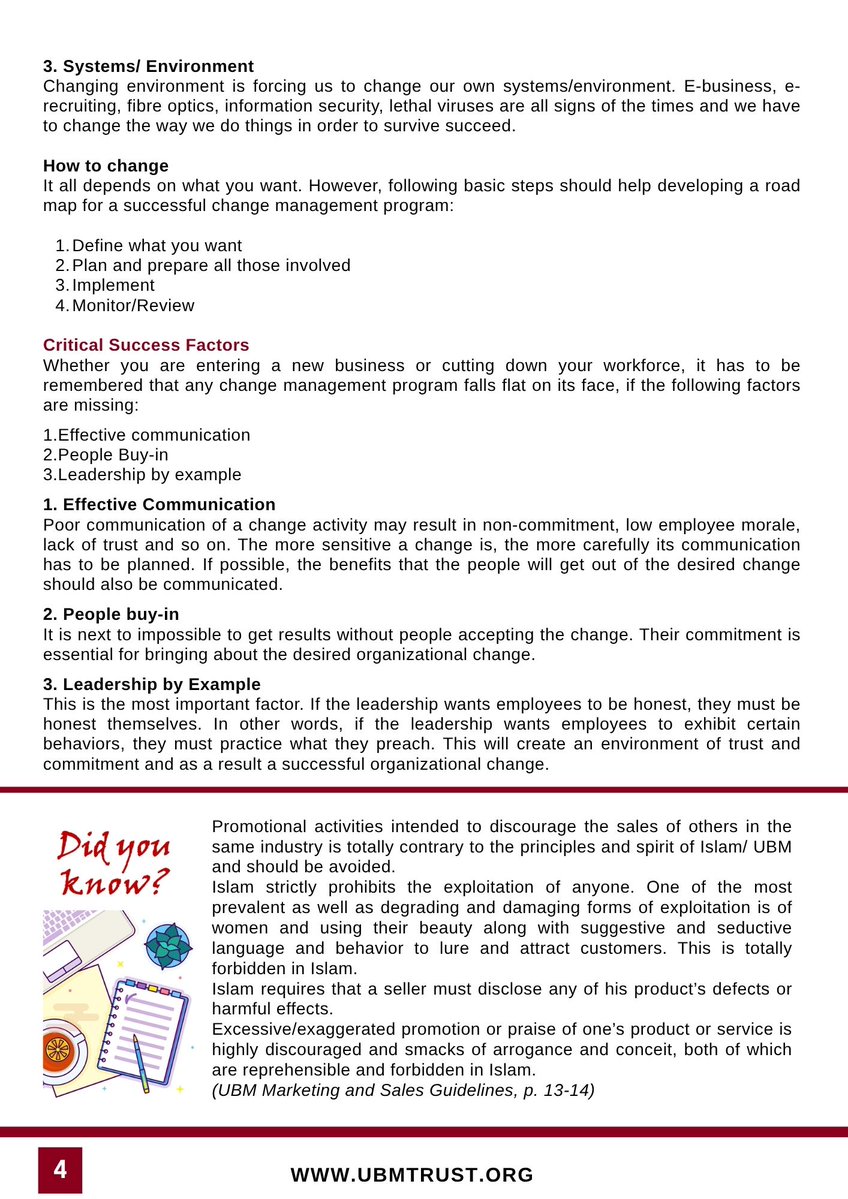 3. Systems/ Environment
Changing environment is forcing us to change our own systems/environment. E-business, e-recruiting, fibre optics, information security, lethal viruses are all signs of the times and we have to change the way we do things in order to survive succeed.

How to change
It all depends on what you want. However, following basic steps should help developing a road map for a successful change management program:

1. Define what you want
2. Plan and prepare all those involved
3. Implement
4. Monitor/Review

Critical Success Factors
Whether you are entering a new business or cutting down your workforce, it has to be remembered that any change management program falls flat on its face, if the following factors are missing:

1.Effective communication
2.People Buy-in
3.Leadership by example

1. Effective Communication
Poor communication of a change activity may result in non-commitment, low employee morale, lack of trust and so on. The more sensitive a change is, the more carefully its communication has to be planned. If possible, the benefits that the people will get out of the desired change should also be communicated.

2. People buy-in
It is next to impossible to get results without people accepting the change. Their commitment is essential for bringing about the desired organizational change.

3. Leadership by Example
This is the most important factor. If the leadership wants employees to be honest, they must be honest themselves. In other words, if the leadership wants employees to exhibit certain behaviors, they must practice what they preach. This will create an environment of trust and commitment and as a result a successful organizational change.

Did you know?

Promotional activities intended to discourage the sales of others in the same industry is totally contrary to the principles and spirit of Islam/ UBM and should be avoided.
Islam strictly prohibits the exploitation of anyone. One of the most prevalent as well as degrading and damaging forms of exploitation is of women and using their beauty along with suggestive and seductive language and behavior to lure and attract customers. This is totally forbidden in Islam.
Islam requires that a seller must disclose any of his product's defects or harmful effects.
Excessive/exaggerated promotion or praise of one's product or service is highly discouraged and smacks of arrogance and conceit, both of which are reprehensible and forbidden in Islam.
(UBM Marketing and Sales Guidelines, p. 13-14)

4

WWW.UBMTRUST.ORG